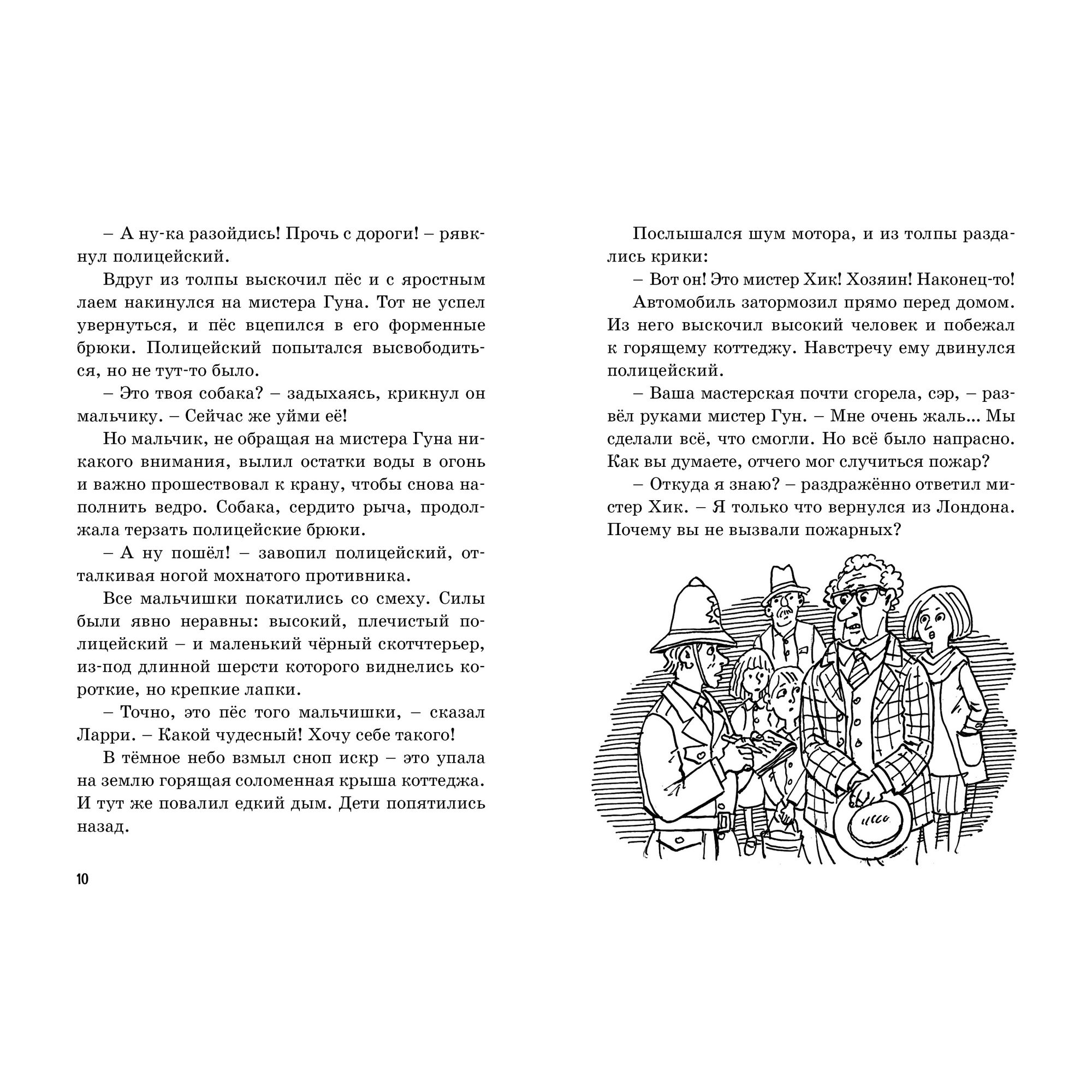 – А ну-ка разойдись! Прочь с дороги! – рявкнул полицейский.

Вдруг из толпы выскочил пёс и с яростным лаем накинулся на мистера Гуна. Тот не успел увернуться, и пёс вцепился в его форменные брюки. Полицейский попытался высвободиться, но не тут-то было.

– Это твоя собака? – задыхаясь, крикнул он мальчику. – Сейчас же уйми её!

Но мальчик, не обращая на мистера Гуна никакого внимания, вылил остатки воды в огонь и важно прошествовал к крану, чтобы снова наполнить ведро. Собака, сердито рыча, продолжала терзать полицейские брюки.

– А ну пошёл! – завопил полицейский, отталкивая ногой мохнатого противника.

Все мальчишки покатились со смеху. Силы были явно неравны: высокий, плечистый полицейский – и маленький чёрный скотчтерьер, из-под длинной шерсти которого виднелись короткие, но крепкие лапки.

– Точно, это пёс того мальчишки, – сказал Ларри. – Какой чудесный! Хочу себе такого!

В тёмное небо взмыл сноп искр – это упала на землю горящая соломенная крыша коттеджа. И тут же повалил едкий дым. Дети попятились назад.

10

Послышался шум мотора, и из толпы раздались крики:

– Вот он! Это мистер Хик! Хозяин! Наконец-то!

Автомобиль затормозил прямо перед домом. Из него выскочил высокий человек и побежал к горящему коттеджу. Навстречу ему двинулся полицейский.

– Ваша мастерская почти сгорела, сэр, – развёл руками мистер Гун. – Мне очень жаль... Мы сделали всё, что смогли. Но всё было напрасно. Как вы думаете, отчего мог случиться пожар?

– Откуда я знаю? – раздражённо ответил мистер Хик. – Я только что вернулся из Лондона. Почему вы не вызвали пожарных?